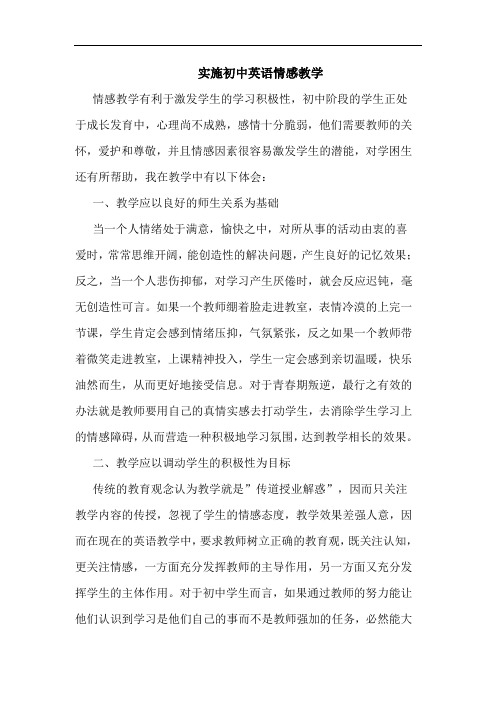 实施初中英语情感教学

情感教学有利于激发学生的学习积极性，初中阶段的学生正处于成长发育中，心理尚不成熟，感情十分脆弱，他们需要教师的关怀，爱护和尊敬，并且情感因素很容易激发学生的潜能，对学困生还有所帮助，我在教学中有以下体会：

一、教学应以良好的师生关系为基础

当一个人情绪处于满意，愉快之中，对所从事的活动由衷的喜爱时，常常思维开阔，能创造性的解决问题，产生良好的记忆效果；反之，当一个人悲伤抑郁，对学习产生厌倦时，就会反应迟钝，毫无创造性可言。如果一个教师绷着脸走进教室，表情冷漠的上完一节课，学生肯定会感到情绪压抑，气氛紧张，反之如果一个教师带着微笑走进教室，上课精神投入，学生一定会感到亲切温暖，快乐油然而生，从而更好地接受信息。对于青春期叛逆，最行之有效的办法就是教师要用自己的真情实感去打动学生，去消除学生学习上的情感障碍，从而营造一种积极地学习氛围，达到教学相长的效果。

二、教学应以调动学生的积极性为目标

传统的教育观念认为教学就是”传道授业解惑”，因而只关注教学内容的传授，忽视了学生的情感态度，教学效果差强人意，因而在现在的英语教学中，要求教师树立正确的教育观，既关注认知，更关注情感，一方面充分发挥教师的主导作用，另一方面又充分发挥学生的主体作用。对于初中学生而言，如果通过教师的努力能让他们认识到学习是他们自己的事而不是教师强加的任务，必然能大